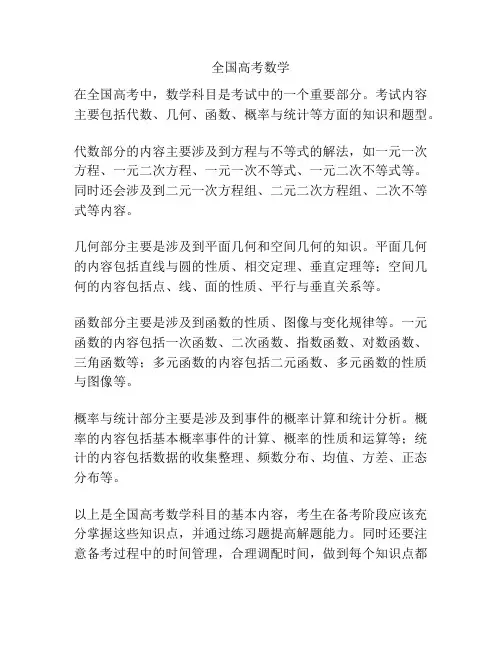 全国高考数学

在全国高考中，数学科目是考试中的一个重要部分。考试内容主要包括代数、几何、函数、概率与统计等方面的知识和题型。

代数部分的内容主要涉及到方程与不等式的解法，如一元一次方程、一元二次方程、一元一次不等式、一元二次不等式等。同时还会涉及到二元一次方程组、二元二次方程组、二次不等式等内容。

几何部分主要是涉及到平面几何和空间几何的知识。平面几何的内容包括直线与圆的性质、相交定理、垂直定理等；空间几何的内容包括点、线、面的性质、平行与垂直关系等。

函数部分主要是涉及到函数的性质、图像与变化规律等。一元函数的内容包括一次函数、二次函数、指数函数、对数函数、三角函数等；多元函数的内容包括二元函数、多元函数的性质与图像等。

概率与统计部分主要是涉及到事件的概率计算和统计分析。概率的内容包括基本概率事件的计算、概率的性质和运算等；统计的内容包括数据的收集整理、频数分布、均值、方差、正态分布等。

以上是全国高考数学科目的基本内容，考生在备考阶段应该充分掌握这些知识点，并通过练习题提高解题能力。同时还要注意备考过程中的时间管理，合理调配时间，做到每个知识点都